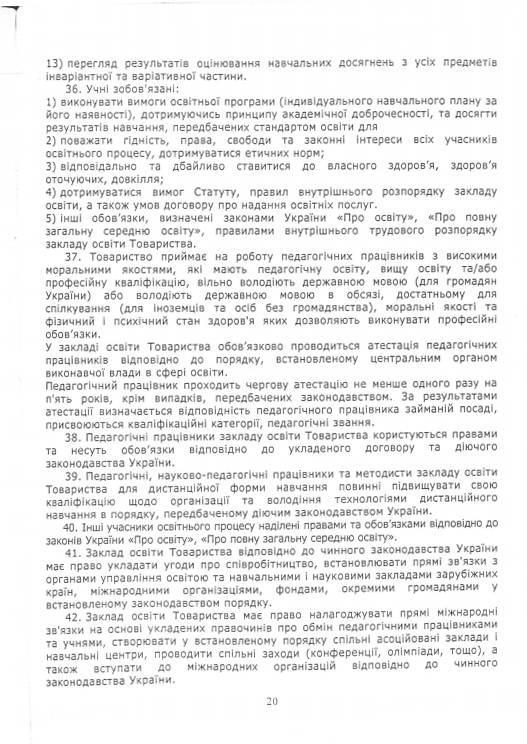 13) перегляд результатів оцінювання навчальних досягнень з усіх предметів інваріантної та варіативної частини.

36. Учні зобов'язані:
1) виконувати вимоги освітньої програми (індивідуального навчального плану за його наявності), дотримуючись принципу академічної доброчесності, та досягти результатів навчання, передбачених стандартом освіти для
2) поважати гідність, права, свободи та законні інтереси всіх учасників освітнього процесу, дотримуватися етичних норм;
3) відповідально та дбайливо ставитися до власного здоров'я, здоров'я оточуючих, довкілля;
4) дотримуватися вимог Статуту, правил внутрішнього розпорядку закладу освіти, а також умов договору про надання освітніх послуг.
5) інші обов'язки, визначені законами України «Про освіту», «Про повну загальну середню освіту», правилами внутрішнього трудового розпорядку закладу освіти Товариства.

37. Товариство приймає на роботу педагогічних працівників з високими моральними якостями, які мають педагогічну освіту, вищу освіту та/або професійну кваліфікацію, вільно володіють державною мовою (для громадян України) або володіють державною мовою в обсязі, достатньому для спілкування (для іноземців та осіб без громадянства), моральні якості та фізичний і психічний стан здоров'я яких дозволяють виконувати професійні обов'язки.
У закладі освіти Товариства обов'язково проводиться атестація педагогічних працівників відповідно до порядку, встановленому центральним органом виконавчої влади в сфері освіти.
Педагогічний працівник проходить чергову атестацію не менше одного разу на п'ять років, крім випадків, передбачених законодавством. За результатами атестації визначається відповідність педагогічного працівника займаній посаді, присвоюються кваліфікаційні категорії, педагогічні звання.

38. Педагогічні працівники закладу освіти Товариства користуються правами та несуть обов'язки відповідно до укладеного договору та діючого законодавства України.

39. Педагогічні, науково-педагогічні працівники та методисти закладу освіти Товариства для дистанційної форми навчання повинні підвищувати свою кваліфікацію щодо організації та володіння технологіями дистанційного навчання в порядку, передбаченому діючим законодавством України.

40. Інші учасники освітнього процесу наділені правами та обов'язками відповідно до законів України «Про освіту», «Про повну загальну середню освіту».

41. Заклад освіти Товариства відповідно до чинного законодавства України має право укладати угоди про співробітництво, встановлювати прямі зв'язки з органами управління освітою та навчальними і науковими закладами зарубіжних країн, міжнародними організаціями, фондами, окремими громадянами у встановленому законодавством порядку.

42. Заклад освіти Товариства має право налагоджувати прямі міжнародні зв'язки на основі укладених правочинів про обмін педагогічними працівниками та учнями, створювати у встановленому порядку спільні асоційовані заклади і навчальні центри, проводити спільні заходи (конференції, олімпіади, тощо), а також вступати до міжнародних організацій відповідно до чинного законодавства України.

20